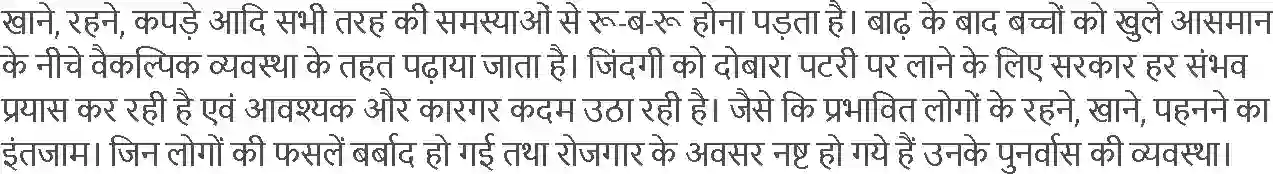 खाने, रहने, कपड़े आदि सभी तरह की समस्याओं से रू-ब-रू होना पड़ता है। बाढ़ के बाद बच्चों को खुले आसमान के नीचे वैकल्पिक व्यवस्था के तहत पढ़ाया जाता है। जिंदगी को दोबारा पटरी पर लाने के लिए सरकार हर संभव प्रयास कर रही है एवं आवश्यक और कारगर कदम उठा रही है। जैसे कि प्रभावित लोगों के रहने, खाने, पहनने का इंतजाम। जिन लोगों की फसलें बर्बाद हो गई तथा रोजगार के अवसर नष्ट हो गये हैं उनके पुनर्वास की व्यवस्था।